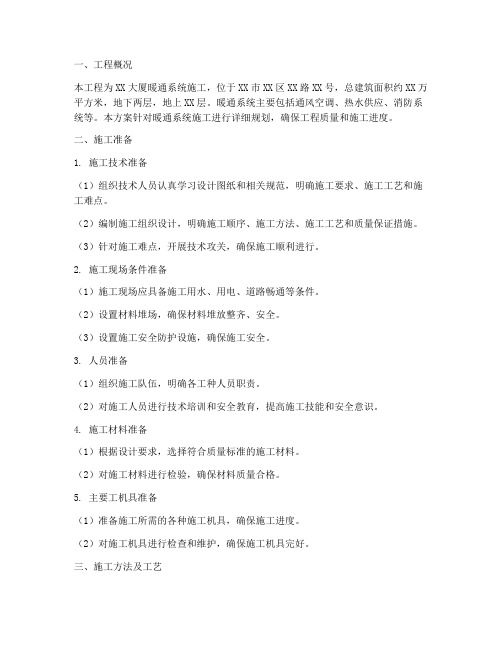 一、工程概况

本工程为XX大厦暖通系统施工，位于XX市XX区XX路XX号，总建筑面积约XX万平方米，地下两层，地上XX层。暖通系统主要包括通风空调、热水供应、消防系统等。本方案针对暖通系统施工进行详细规划，确保工程质量和施工进度。

二、施工准备

1. 施工技术准备

（1）组织技术人员认真学习设计图纸和相关规范，明确施工要求、施工工艺和施工难点。

（2）编制施工组织设计，明确施工顺序、施工方法、施工工艺和质量保证措施。

（3）针对施工难点，开展技术攻关，确保施工顺利进行。

2. 施工现场条件准备

（1）施工现场应具备施工用水、用电、道路畅通等条件。

（2）设置材料堆场，确保材料堆放整齐、安全。

（3）设置施工安全防护设施，确保施工安全。

3. 人员准备

（1）组织施工队伍，明确各工种人员职责。

（2）对施工人员进行技术培训和安全教育，提高施工技能和安全意识。

4. 施工材料准备

（1）根据设计要求，选择符合质量标准的施工材料。

（2）对施工材料进行检验，确保材料质量合格。

5. 主要工机具准备

（1）准备施工所需的各种施工机具，确保施工进度。

（2）对施工机具进行检查和维护，确保施工机具完好。

三、施工方法及工艺